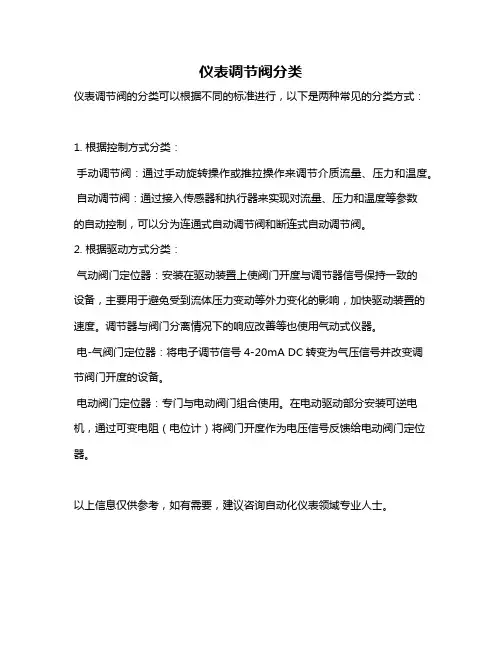 仪表调节阀分类

仪表调节阀的分类可以根据不同的标准进行，以下是两种常见的分类方式：

1. 根据控制方式分类：

手动调节阀：通过手动旋转操作或推拉操作来调节介质流量、压力和温度。

自动调节阀：通过接入传感器和执行器来实现对流量、压力和温度等参数的自动控制，可以分为连通式自动调节阀和断连式自动调节阀。

2. 根据驱动方式分类：

气动阀门定位器：安装在驱动装置上使阀门开度与调节器信号保持一致的设备，主要用于避免受到流体压力变动等外力变化的影响，加快驱动装置的速度。调节器与阀门分离情况下的响应改善等也使用气动式仪器。

电-气阀门定位器：将电子调节信号 4-20mA DC 转变为气压信号并改变调节阀门开度的设备。

电动阀门定位器：专门与电动阀门组合使用。在电动驱动部分安装可逆电机，通过可变电阻（电位计）将阀门开度作为电压信号反馈给电动阀门定位器。

以上信息仅供参考，如有需要，建议咨询自动化仪表领域专业人士。